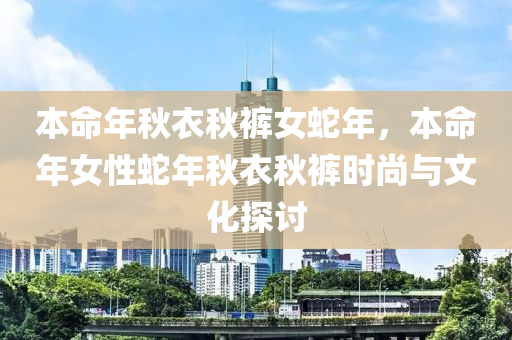 本命年秋衣秋裤女蛇年，本命年女性蛇年秋衣秋裤时尚与文化探讨